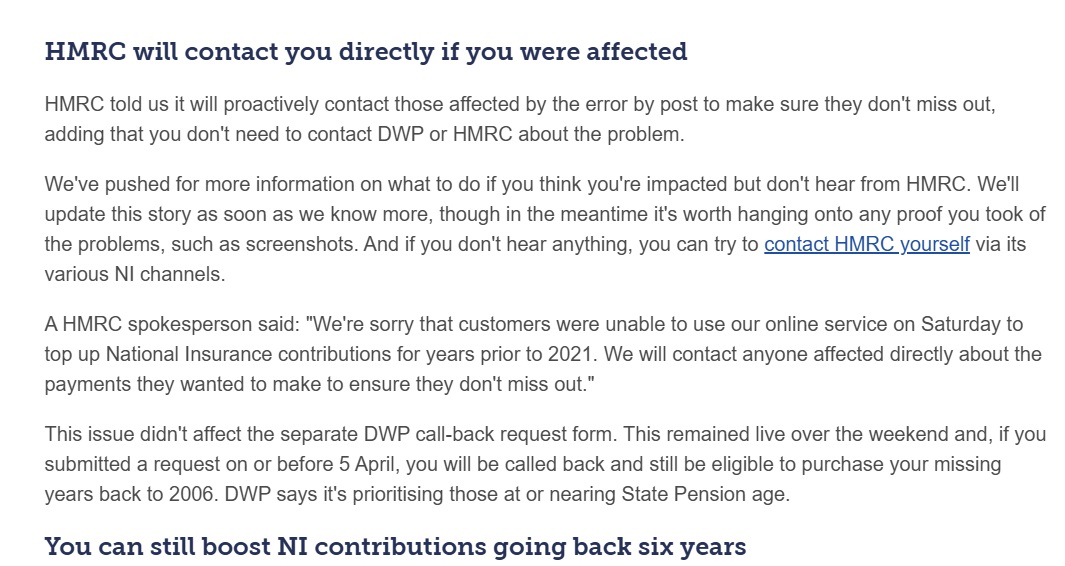 HMRC will contact you directly if you were affected

HMRC told us it will proactively contact those affected by the error by post to make sure they don't miss out, adding that you don't need to contact DWP or HMRC about the problem.

We've pushed for more information on what to do if you think you're impacted but don't hear from HMRC. We'll update this story as soon as we know more, though in the meantime it's worth hanging onto any proof you took of the problems, such as screenshots. And if you don't hear anything, you can try to contact HMRC yourself via its various NI channels.

A HMRC spokesperson said: "We're sorry that customers were unable to use our online service on Saturday to top up National Insurance contributions for years prior to 2021. We will contact anyone affected directly about the payments they wanted to make to ensure they don't miss out."

This issue didn't affect the separate DWP call-back request form. This remained live over the weekend and, if you submitted a request on or before 5 April, you will be called back and still be eligible to purchase your missing years back to 2006. DWP says it's prioritising those at or nearing State Pension age.

You can still boost NI contributions going back six years